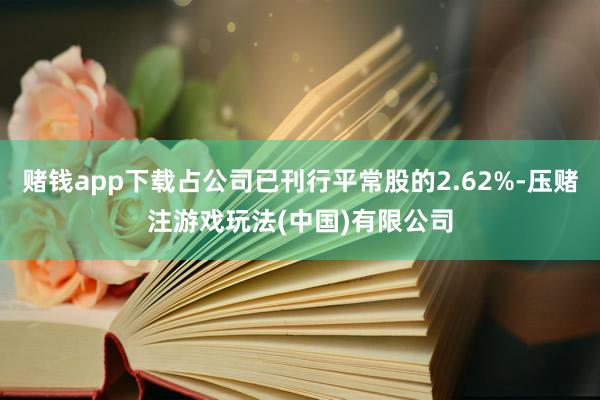 赌钱app下载占公司已刊行平常股的2.62%-压赌注游戏玩法(中国)有限公司